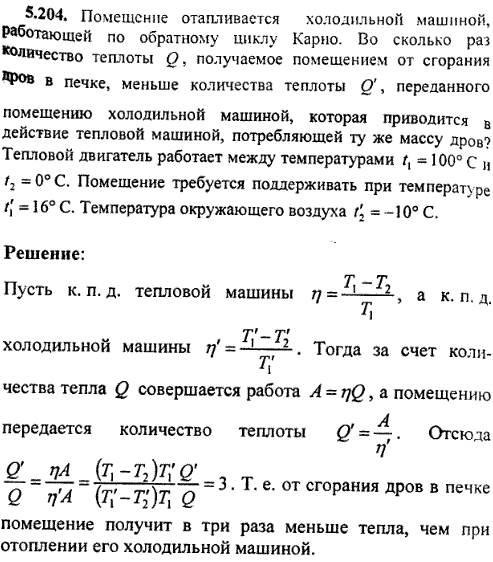 **5.204.** Помещение отапливается холодильной машиной, работающей по обратному циклу Карно. Во сколько раз количество теплоты $Q$, получаемое помещением от сгорания дров в печке, меньше количества теплоты $Q'$, переданного помещению холодильной машиной, которая приводится в действие тепловой машиной, потребляющей ту же массу дров? Тепловой двигатель работает между температурами $t_1 = 100°$ С и $t_2 = 0°$ С. Помещение требуется поддерживать при температуре $t_1' = 16°$ С. Температура окружающего воздуха $t_2' = -10°$ С.

**Решение**:

Пусть к. п. д. тепловой машины $\eta = \frac{T_1 - T_2}{T_1}$, а к. п. д. холодильной машины $\eta' = \frac{T_1' - T_2'}{T_1'}$. Тогда за счет количества тепла $Q$ совершается работа $A = \eta Q$, а помещению передается количество теплоты $Q' = \frac{A}{\eta'}$. Отсюда $\frac{Q'}{Q} = \frac{\eta A}{\eta' A} = \frac{(T_1 - T_2)T_1'}{(T_1' - T_2')T_1} \frac{Q'}{Q} = 3$. Т. е. от сгорания дров в печке помещение получит в три раза меньше тепла, чем при отоплении его холодильной машиной.